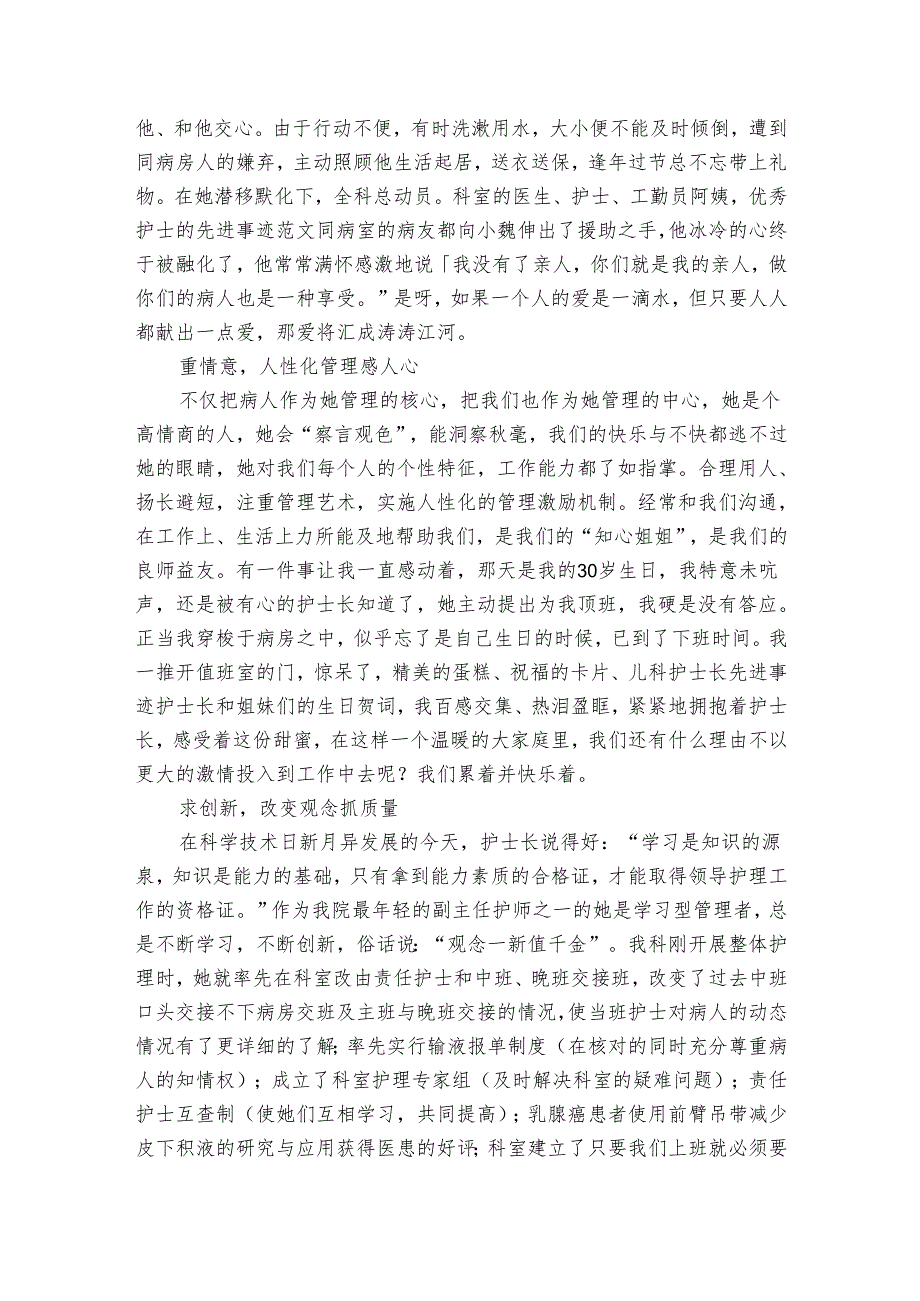 他、和他交心。由于行动不便，有时洗漱用水，大小便不能及时倾倒，遭到同病房人的嫌弃，主动照顾他生活起居，送衣送保，逢年过节总不忘带上礼物。在她潜移默化下，全科总动员。科室的医生、护士、工勤员阿姨，优秀护士的先进事迹范文同病室的病友都向小魏伸出了援助之手，他冰冷的心终于被融化了，他常常满怀感激地说「我没有了亲人，你们就是我的亲人，做你们的病人也是一种享受。”是呀，如果一个人的爱是一滴水，但只要人人都献出一点爱，那爱将汇成涛涛江河。

重情意，人性化管理感人心

不仅把病人作为她管理的核心，把我们也作为她管理的中心，她是个高情商的人，她会“察言观色”，能洞察秋毫，我们的快乐与不快都逃不过她的眼睛，她对我们每个人的个性特征，工作能力都了如指掌。合理用人、扬长避短，注重管理艺术，实施人性化的管理激励机制。经常和我们沟通，在工作上、生活上力所能及地帮助我们，是我们的“知心姐姐”，是我们的良师益友。有一件事让我一直感动着，那天是我的30岁生日，我特意未吭声，还是被有心的护士长知道了，她主动提出为我顶班，我硬是没有答应。正当我穿梭于病房之中，似乎忘了是自己生日的时候，已到了下班时间。我一推开值班室的门，惊呆了，精美的蛋糕、祝福的卡片、儿科护士长先进事迹护士长和姐妹们的生日贺词，我百感交集、热泪盈眶，紧紧地拥抱着护士长，感受着这份甜蜜，在这样一个温暖的大家庭里，我们还有什么理由不以更大的激情投入到工作中去呢？我们累着并快乐着。

求创新，改变观念抓质量

在科学技术日新月异发展的今天，护士长说得好：“学习是知识的源泉，知识是能力的基础，只有拿到能力素质的合格证，才能取得领导护理工作的资格证。”作为我院最年轻的副主任护师之一的她是学习型管理者，总是不断学习，不断创新，俗话说：“观念一新值千金”。我科刚开展整体护理时，她就率先在科室改由责任护士和中班、晚班交接班，改变了过去中班口头交接不下病房交班及主班与晚班交接的情况，使当班护士对病人的动态情况有了更详细的了解；率先实行输液报单制度（在核对的同时充分尊重病人的知情权）；成立了科室护理专家组（及时解决科室的疑难问题）；责任护士互查制（使她们互相学习，共同提高）；乳腺癌患者使用前臂吊带减少皮下积液的研究与应用获得医患的好评；科室建立了只要我们上班就必须要